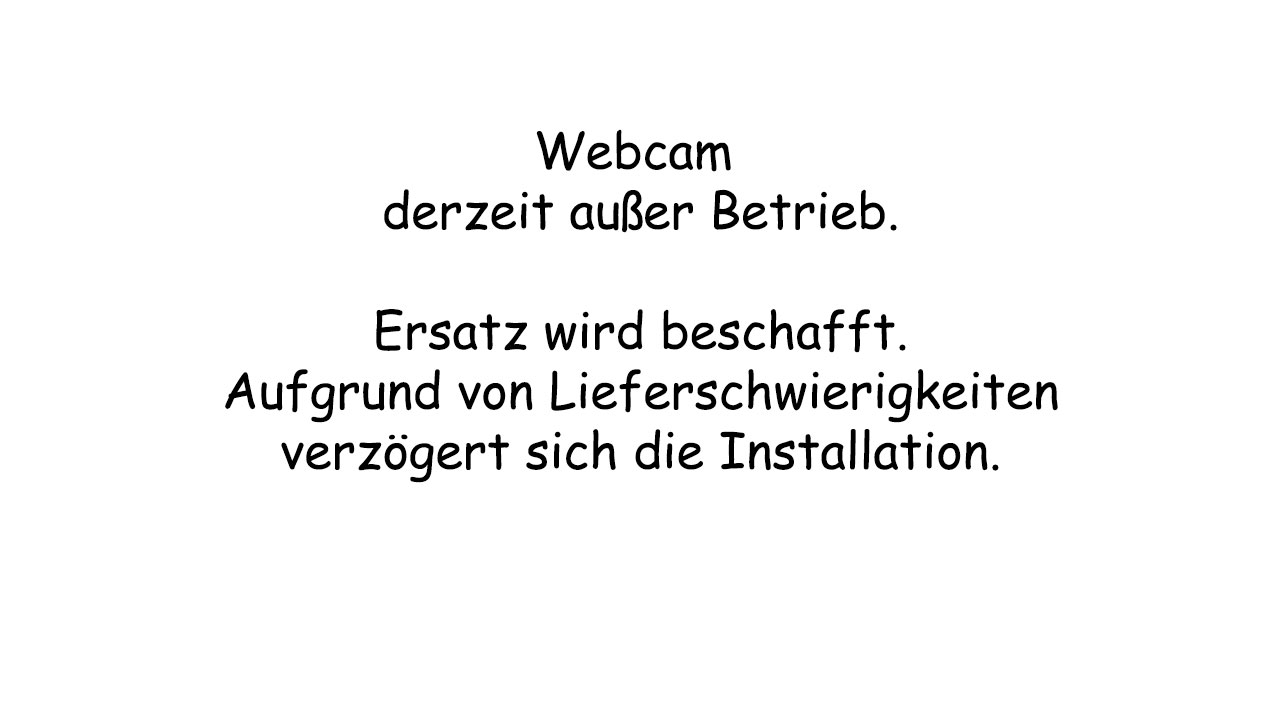 Webcam
derzeit außer Betrieb.

Ersatz wird beschafft.
Aufgrund von Lieferschwierigkeiten verzögert sich die Installation.